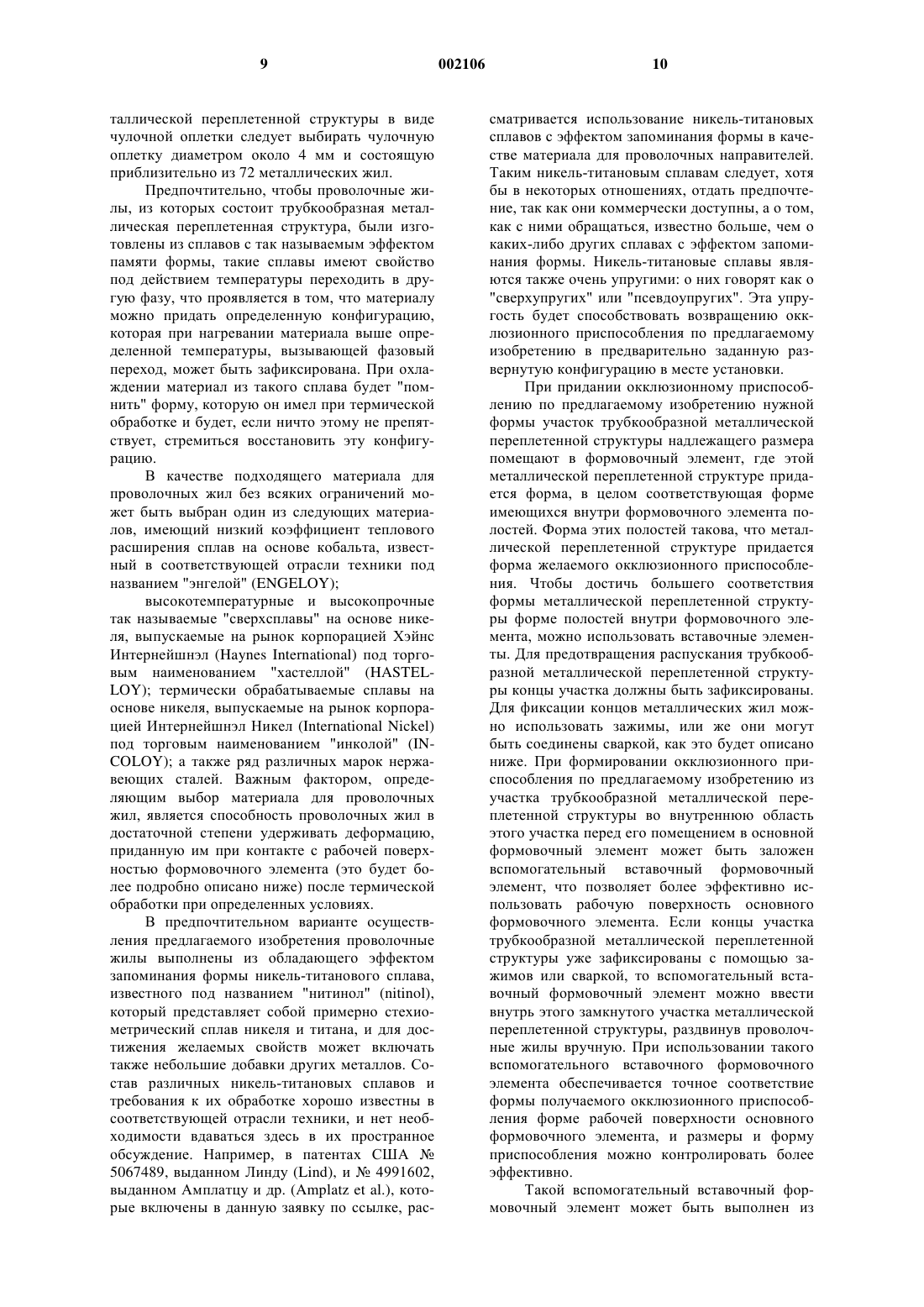 9                                   002106                                   10

таллической переплетенной структуры в виде чулочной оплетки следует выбирать чулочную оплетку диаметром около 4 мм и состоящую приблизительно из 72 металлических жил.

Предпочтительно, чтобы проволочные жилы, из которых состоит трубкообразная металлическая переплетенная структура, были изготовлены из сплавов с так называемым эффектом памяти формы, такие сплавы имеют свойство под действием температуры переходить в другую фазу, что проявляется в том, что материалу можно придать определенную конфигурацию, которая при нагревании материала выше определенной температуры, вызывающей фазовый переход, может быть зафиксирована. При охлаждении материал из такого сплава будет "помнить" форму, которую он имел при термической обработке и будет, если ничто этому не препятствует, стремиться восстановить эту конфигурацию.

В качестве подходящего материала для проволочных жил без всяких ограничений может быть выбран один из следующих материалов, имеющий низкий коэффициент теплового расширения сплав на основе кобальта, известный в соответствующей отрасли техники под названием "энгелой" (ENGELOY);

высокотемпературные и высокопрочные так называемые "сверхсплавы" на основе никеля, выпускаемые на рынок корпорацией Хэйнс Интернейшнэл (Haynes International) под торговым наименованием "хастеллой" (HASTELLOY); термически обрабатываемые сплавы на основе никеля, выпускаемые на рынок корпорацией Интернейшнэл Никел (International Nickel) под торговым наименованием "инколой" (INCOLOY); а также ряд различных марок нержавеющих сталей. Важным фактором, определяющим выбор материала для проволочных жил, является способность проволочных жил в достаточной степени удерживать деформацию, приданную им при контакте с рабочей поверхностью формовочного элемента (это будет более подробно описано ниже) после термической обработки при определенных условиях.

В предпочтительном варианте осуществления предлагаемого изобретения проволочные жилы выполнены из обладающего эффектом запоминания формы никель-титанового сплава, известного под названием "нитинол" (nitinol), который представляет собой примерно стехиометрический сплав никеля и титана, и для достижения желаемых свойств может включать также небольшие добавки других металлов. Состав различных никель-титановых сплавов и требования к их обработке хорошо известны в соответствующей отрасли техники, и нет необходимости вдаваться здесь в их пространное обсуждение. Например, в патентах США № 5067489, выданном Линду (Lind), и № 4991602, выданном Амплатцу и др. (Amplatz et al.), которые включены в данную заявку по ссылке, рассматривается использование никель-титановых сплавов с эффектом запоминания формы в качестве материала для проволочных направителей. Таким никель-титановым сплавам следует, хотя бы в некоторых отношениях, отдать предпочтение, так как они коммерчески доступны, а о том, как с ними обращаться, известно больше, чем о каких-либо других сплавах с эффектом запоминания формы. Никель-титановые сплавы являются также очень упругими: о них говорят как о "сверхупругих" или "псевдоупругих". Эта упругость будет способствовать возвращению окклюзионного приспособления по предлагаемому изобретению в предварительно заданную развернутую конфигурацию в месте установки.

При придании окклюзионному приспособлению по предлагаемому изобретению нужной формы участок трубкообразной металлической переплетенной структуры надлежащего размера помещают в формовочный элемент, где этой металлической переплетенной структуре придается форма, в целом соответствующая форме имеющихся внутри формовочного элемента полостей. Форма этих полостей такова, что металлической переплетенной структуре придается форма желаемого окклюзионного приспособления. Чтобы достичь большего соответствия формы металлической переплетенной структуры форме полостей внутри формовочного элемента, можно использовать вставочные элементы. Для предотвращения распускания трубкообразной металлической переплетенной структуры концы участка должны быть зафиксированы. Для фиксации концов металлических жил можно использовать зажимы, или же они могут быть соединены сваркой, как это будет описано ниже. При формировании окклюзионного приспособления по предлагаемому изобретению из участка трубкообразной металлической переплетенной структуры во внутреннюю область этого участка перед его помещением в основной формовочный элемент может быть заложен вспомогательный вставочный формовочный элемент, что позволяет более эффективно использовать рабочую поверхность основного формовочного элемента. Если концы участка трубкообразной металлической переплетенной структуры уже зафиксированы с помощью зажимов или сваркой, то вспомогательный вставочный формовочный элемент можно ввести внутрь этого замкнутого участка металлической переплетенной структуры, раздвинув проволочные жилы вручную. При использовании такого вспомогательного вставочного формовочного элемента обеспечивается точное соответствие формы получаемого окклюзионного приспособления форме рабочей поверхности основного формовочного элемента, и размеры и форму приспособления можно контролировать более эффективно.

Такой вспомогательный вставочный формовочный элемент может быть выполнен из